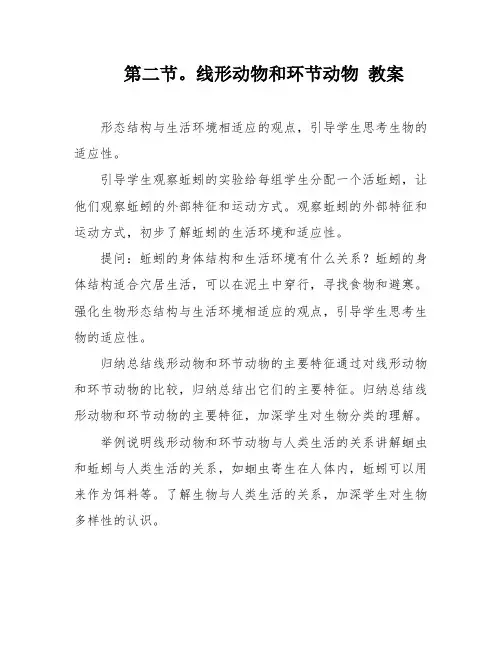 第二节。线形动物和环节动物 教案

形态结构与生活环境相适应的观点，引导学生思考生物的适应性。

引导学生观察蚯蚓的实验给每组学生分配一个活蚯蚓，让他们观察蚯蚓的外部特征和运动方式。观察蚯蚓的外部特征和运动方式，初步了解蚯蚓的生活环境和适应性。

提问：蚯蚓的身体结构和生活环境有什么关系？蚯蚓的身体结构适合穴居生活，可以在泥土中穿行，寻找食物和避寒。强化生物形态结构与生活环境相适应的观点，引导学生思考生物的适应性。

归纳总结线形动物和环节动物的主要特征通过对线形动物和环节动物的比较，归纳总结出它们的主要特征。归纳总结线形动物和环节动物的主要特征，加深学生对生物分类的理解。

举例说明线形动物和环节动物与人类生活的关系讲解蛔虫和蚯蚓与人类生活的关系，如蛔虫寄生在人体内，蚯蚓可以用来作为饵料等。了解生物与人类生活的关系，加深学生对生物多样性的认识。